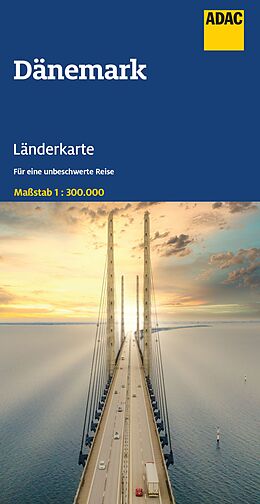 ADAC

Dänemark

Länderkarte

Für eine unbeschwerte Reise

Maßstab 1 : 300.000